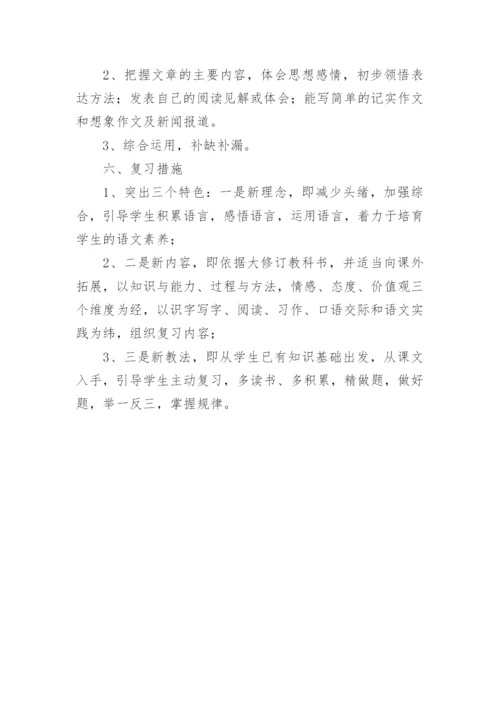 2、把握文章的主要内容，体会思想感情，初步领悟表达方法；发表自己的阅读见解或体会；能写简单的记实作文和想象作文及新闻报道。

3、综合运用，补缺补漏。

六、复习措施

1、突出三个特色：一是新理念，即减少头绪，加强综合，引导学生积累语言，感悟语言，运用语言，着力于培育学生的语文素养；

2、二是新内容，即依据大修订教科书，并适当向课外拓展，以知识与能力、过程与方法，情感、态度、价值观三个维度为经，以识字写字、阅读、习作、口语交际和语文实践为纬，组织复习内容；

3、三是新教法，即从学生已有知识基础出发，从课文入手，引导学生主动复习，多读书、多积累，精做题，做好题，举一反三，掌握规律。